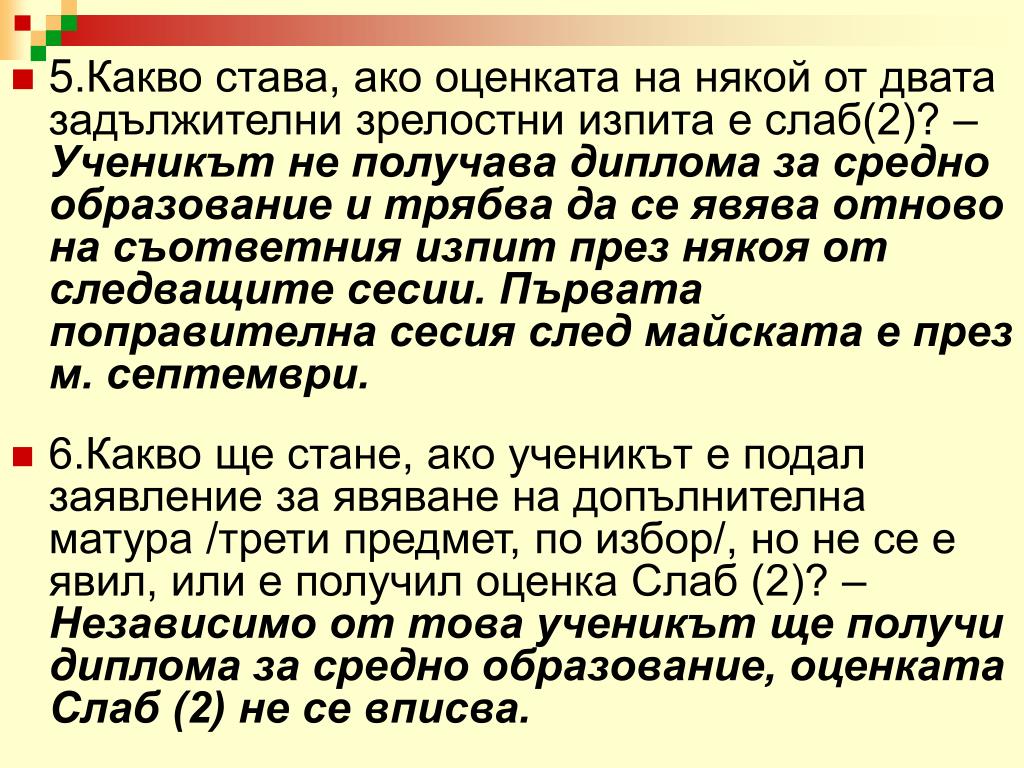 5.Какво става, ако оценката на някой от двата задължителни зрелостни изпита е слаб(2)? – Ученикът не получава диплома за средно образование и трябва да се явява отново на съответния изпит през някоя от следващите сесии. Първата поправителна сесия след майската е през м. септември.

6.Какво ще стане, ако ученикът е подал заявление за явяване на допълнителна матура /трети предмет, по избор/, но не се е явил, или е получил оценка Слаб (2)? – Независимо от това ученикът ще получи диплома за средно образование, оценката Слаб (2) не се вписва.